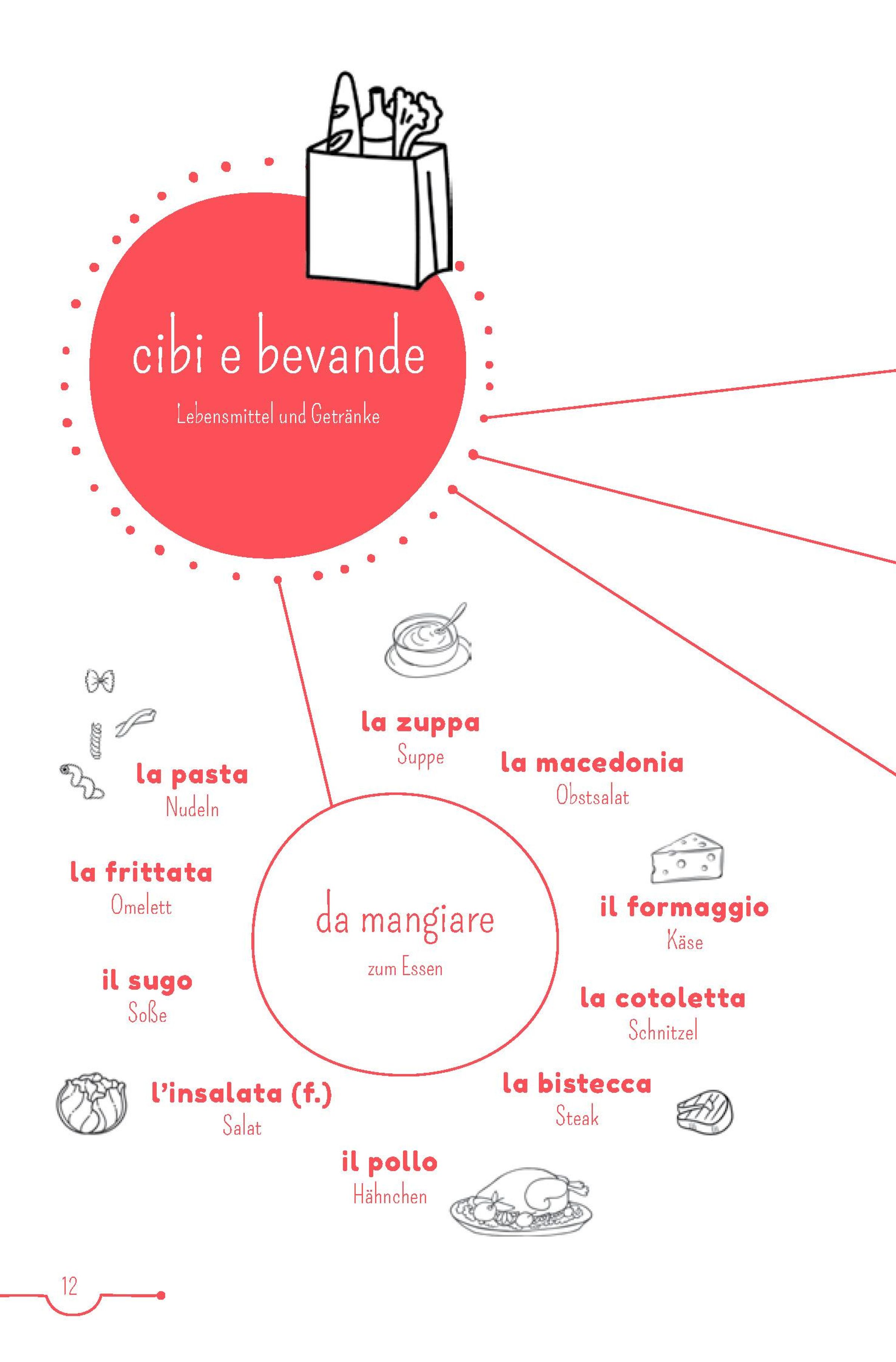 cibi e bevande

Lebensmittel und Getränke

la zuppa
Suppe

la macedonia
Obstsalat

la pasta
Nudeln

la frittata
Omelett

da mangiare

zum Essen

il formaggio
Käse

il sugo
Soße

la cotoletta
Schnitzel

l'insalata (f.)
Salat

la bistecca
Steak

il pollo
Hähnchen

12